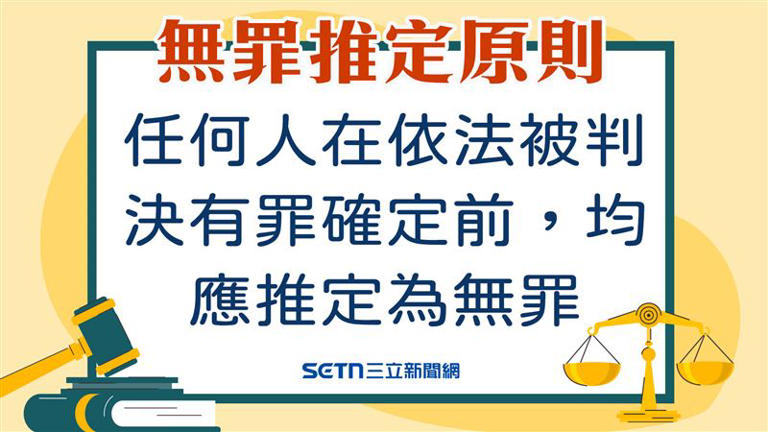 無罪推定原則

任何人在依法被判決有罪確定前，均應推定為無罪

SETN三立新聞網